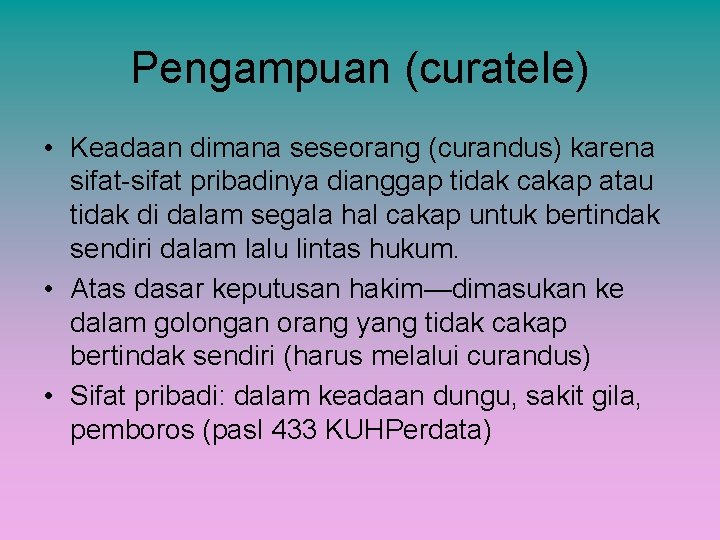 Pengampuan (curatele)

• Keadaan dimana seseorang (curandus) karena sifat-sifat pribadinya dianggap tidak cakap atau tidak di dalam segala hal cakap untuk bertindak sendiri dalam lalu lintas hukum.
• Atas dasar keputusan hakim—dimasukan ke dalam golongan orang yang tidak cakap bertindak sendiri (harus melalui curandus)
• Sifat pribadi: dalam keadaan dungu, sakit gila, pemboros (pasl 433 KUHPerdata)